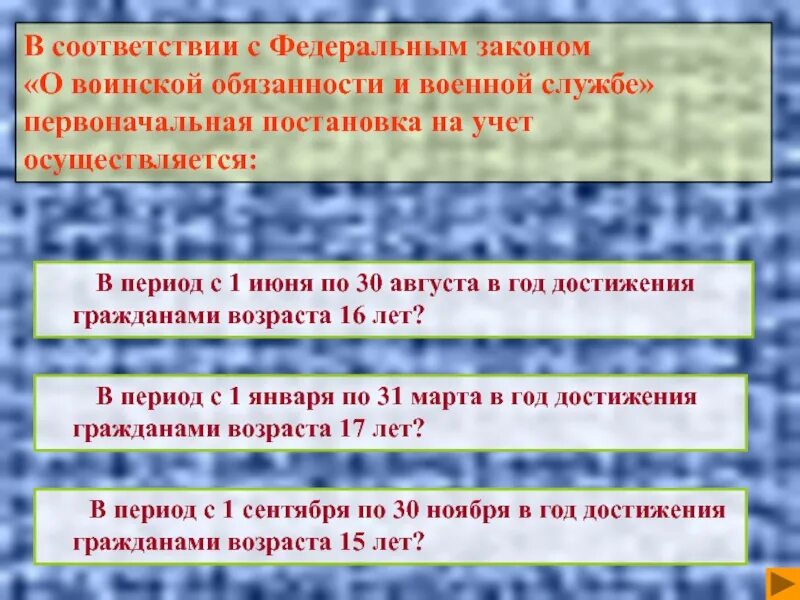 В соответствии с Федеральным законом «О воинской обязанности и военной службе» первоначальная постановка на учет осуществляется:

В период с 1 июня по 30 августа в год достижения гражданами возраста 16 лет?

В период с 1 января по 31 марта в год достижения гражданами возраста 17 лет?

В период с 1 сентября по 30 ноября в год достижения гражданами возраста 15 лет?